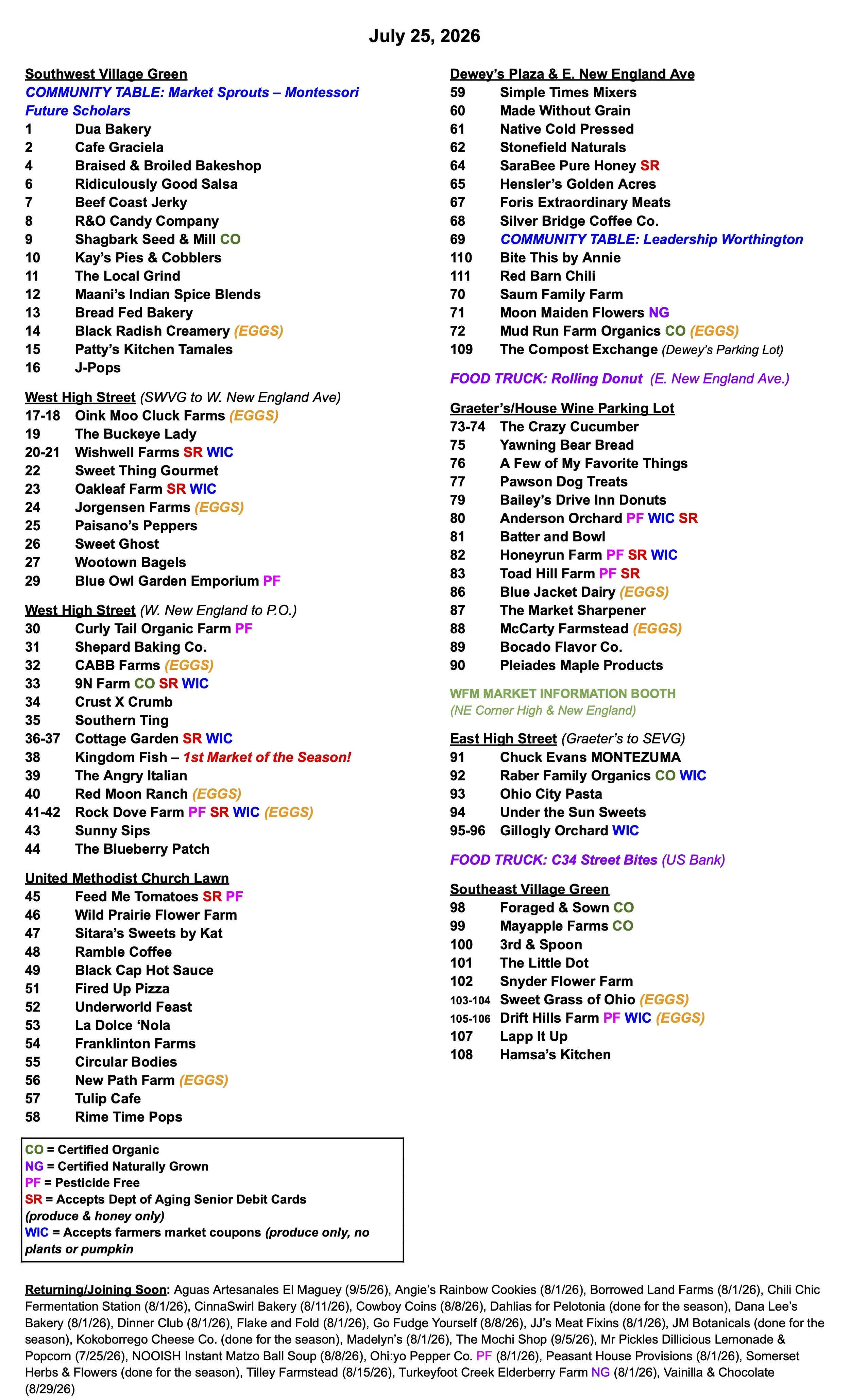 July 25, 2026

Southwest Village Green
COMMUNITY TABLE: Market Sprouts – Montessori Future Scholars
1 Dua Bakery
2 Cafe Graciela
4 Braised & Broiled Bakeshop
6 Ridiculously Good Salsa
7 Beef Coast Jerky
8 R&O Candy Company
9 Shagbark Seed & Mill CO
10 Kay's Pies & Cobblers
11 The Local Grind
12 Maani's Indian Spice Blends
13 Bread Fed Bakery
14 Black Radish Creamery (EGGS)
15 Patty's Kitchen Tamales
16 J-Pops

West High Street (SWVG to W. New England Ave)
17-18 Oink Moo Cluck Farms (EGGS)
19 The Buckeye Lady
20-21 Wishwell Farms SR WIC
22 Sweet Thing Gourmet
23 Oakleaf Farm SR WIC
24 Jorgensen Farms (EGGS)
25 Paisano's Peppers
26 Sweet Ghost
27 Wootown Bagels
29 Blue Owl Garden Emporium PF

West High Street (W. New England to P.O.)
30 Curly Tail Organic Farm PF
31 Shepard Baking Co.
32 CABB Farms (EGGS)
33 9N Farm CO SR WIC
34 Crust X Crumb
35 Southern Ting
36-37 Cottage Garden SR WIC
38 Kingdom Fish – 1st Market of the Season!
39 The Angry Italian
40 Red Moon Ranch (EGGS)
41-42 Rock Dove Farm PF SR WIC (EGGS)
43 Sunny Sips
44 The Blueberry Patch

United Methodist Church Lawn
45 Feed Me Tomatoes SR PF
46 Wild Prairie Flower Farm
47 Sitara's Sweets by Kat
48 Ramble Coffee
49 Black Cap Hot Sauce
51 Fired Up Pizza
52 Underworld Feast
53 La Dolce 'Nola
54 Franklinton Farms
55 Circular Bodies
56 New Path Farm (EGGS)
57 Tulip Cafe
58 Rime Time Pops

CO = Certified Organic
NG = Certified Naturally Grown
PF = Pesticide Free
SR = Accepts Dept of Aging Senior Debit Cards (produce & honey only)
WIC = Accepts farmers market coupons (produce only, no plants or pumpkin

Dewey's Plaza & E. New England Ave
59 Simple Times Mixers
60 Made Without Grain
61 Native Cold Pressed
62 Stonefield Naturals
64 SaraBee Pure Honey SR
65 Hensler's Golden Acres
67 Foris Extraordinary Meats
68 Silver Bridge Coffee Co.
69 COMMUNITY TABLE: Leadership Worthington
110 Bite This by Annie
111 Red Barn Chili
70 Saum Family Farm
71 Moon Maiden Flowers NG
72 Mud Run Farm Organics CO (EGGS)
109 The Compost Exchange (Dewey's Parking Lot)

FOOD TRUCK: Rolling Donut (E. New England Ave.)

Graeter's/House Wine Parking Lot
73-74 The Crazy Cucumber
75 Yawning Bear Bread
76 A Few of My Favorite Things
77 Pawson Dog Treats
79 Bailey's Drive Inn Donuts
80 Anderson Orchard PF WIC SR
81 Batter and Bowl
82 Honeyrun Farm PF SR WIC
83 Toad Hill Farm PF SR
86 Blue Jacket Dairy (EGGS)
87 The Market Sharpener
88 McCarty Farmstead (EGGS)
89 Bocado Flavor Co.
90 Pleiades Maple Products

WFM MARKET INFORMATION BOOTH
(NE Corner High & New England)

East High Street (Graeter's to SEVG)
91 Chuck Evans MONTEZUMA
92 Raber Family Organics CO WIC
93 Ohio City Pasta
94 Under the Sun Sweets
95-96 Gillogly Orchard WIC

FOOD TRUCK: C34 Street Bites (US Bank)

Southeast Village Green
98 Foraged & Sown CO
99 Mayapple Farms CO
100 3rd & Spoon
101 The Little Dot
102 Snyder Flower Farm
103-104 Sweet Grass of Ohio (EGGS)
105-106 Drift Hills Farm PF WIC (EGGS)
107 Lapp It Up
108 Hamsa's Kitchen

Returning/Joining Soon: Aguas Artesanales El Maguey (9/5/26), Angie's Rainbow Cookies (8/1/26), Borrowed Land Farms (8/1/26), Chili Chic Fermentation Station (8/1/26), CinnaSwirl Bakery (8/11/26), Cowboy Coins (8/8/26), Dahlias for Pelotonia (done for the season), Dana Lee's Bakery (8/1/26), Dinner Club (8/1/26), Flake and Fold (8/1/26), Go Fudge Yourself (8/8/26), JJ's Meat Fixins (8/1/26), JM Botanicals (done for the season), Kokoborrego Cheese Co. (done for the season), Madelyn's (8/1/26), The Mochi Shop (9/5/26), Mr Pickles Dillicious Lemonade & Popcorn (7/25/26), NOOISH Instant Matzo Ball Soup (8/8/26), Ohi:yo Pepper Co. PF (8/1/26), Peasant House Provisions (8/1/26), Somerset Herbs & Flowers (done for the season), Tilley Farmstead (8/15/26), Turkeyfoot Creek Elderberry Farm NG (8/1/26), Vainilla & Chocolate (8/29/26)